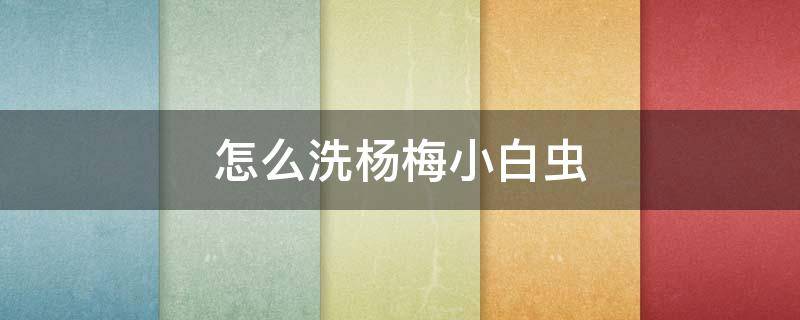 怎么洗杨梅小白虫